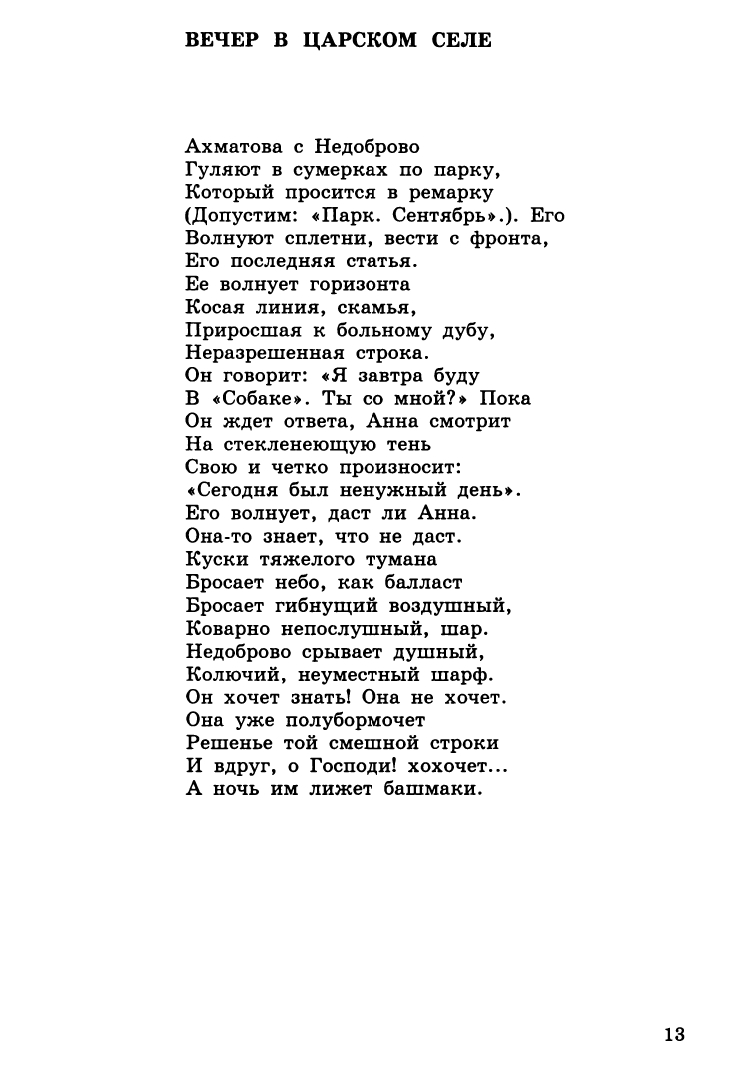 ВЕЧЕР В ЦАРСКОМ СЕЛЕ

Ахматова с Недоброво
Гуляют в сумерках по парку,
Который просится в ремарку
(Допустим: «Парк. Сентябрь».). Его
Волнуют сплетни, вести с фронта,
Его последняя статья.
Ее волнует горизонта
Косая линия, скамья,
Приросшая к больному дубу,
Неразрешенная строка.
Он говорит: «Я завтра буду
В «Собаке». Ты со мной?» Пока
Он ждет ответа, Анна смотрит
На стекленеющую тень
Свою и четко произносит:
«Сегодня был ненужный день».
Его волнует, даст ли Анна.
Она-то знает, что не даст.
Куски тяжелого тумана
Бросает небо, как балласт
Бросает гибнущий воздушный,
Коварно непослушный, шар.
Недоброво срывает душный,
Колючий, неуместный шарф.
Он хочет знать! Она не хочет.
Она уже полубормочет
Решенье той смешной строки
И вдруг, о Господи! хохочет...
А ночь им лижет башмаки.

13